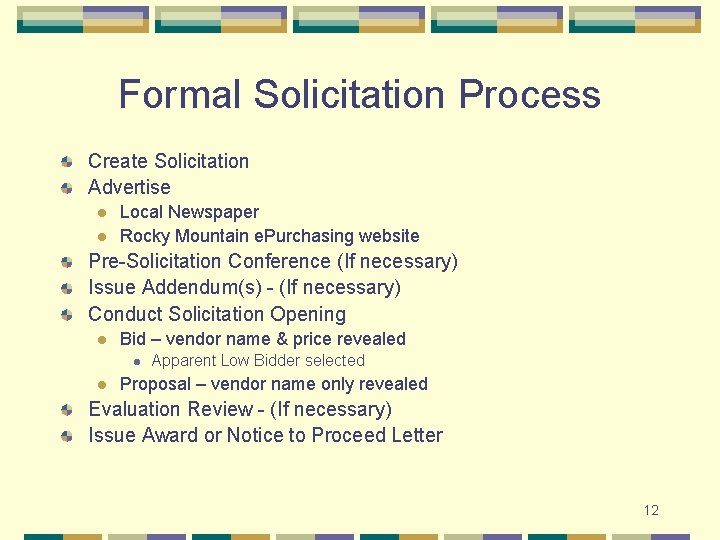 Formal Solicitation Process

Create Solicitation
Advertise
Local Newspaper
Rocky Mountain ePurchasing website
Pre-Solicitation Conference (If necessary)
Issue Addendum(s) - (If necessary)
Conduct Solicitation Opening
Bid – vendor name & price revealed
Apparent Low Bidder selected
Proposal – vendor name only revealed
Evaluation Review - (If necessary)
Issue Award or Notice to Proceed Letter

12